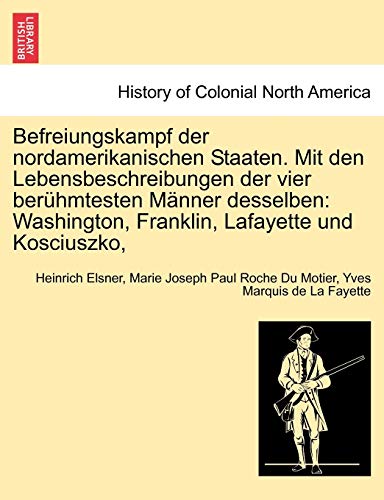 BRITISH LIBRARY

History of Colonial North America

Befreiungskampf der nordamerikanischen Staaten. Mit den Lebensbeschreibungen der vier berühmtesten Männer desselben: Washington, Franklin, Lafayette und Kosciuszko,

Heinrich Elsner, Marie Joseph Paul Roche Du Motier, Yves Marquis de La Fayette